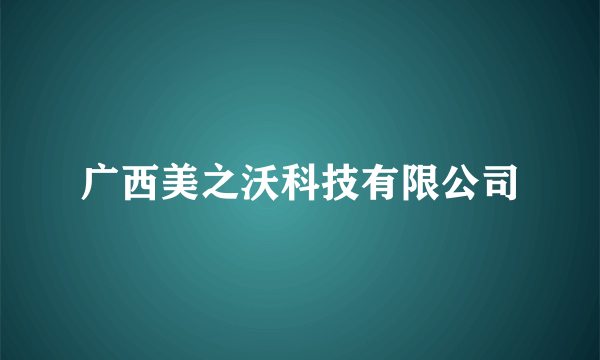 广西美之沃科技有限公司